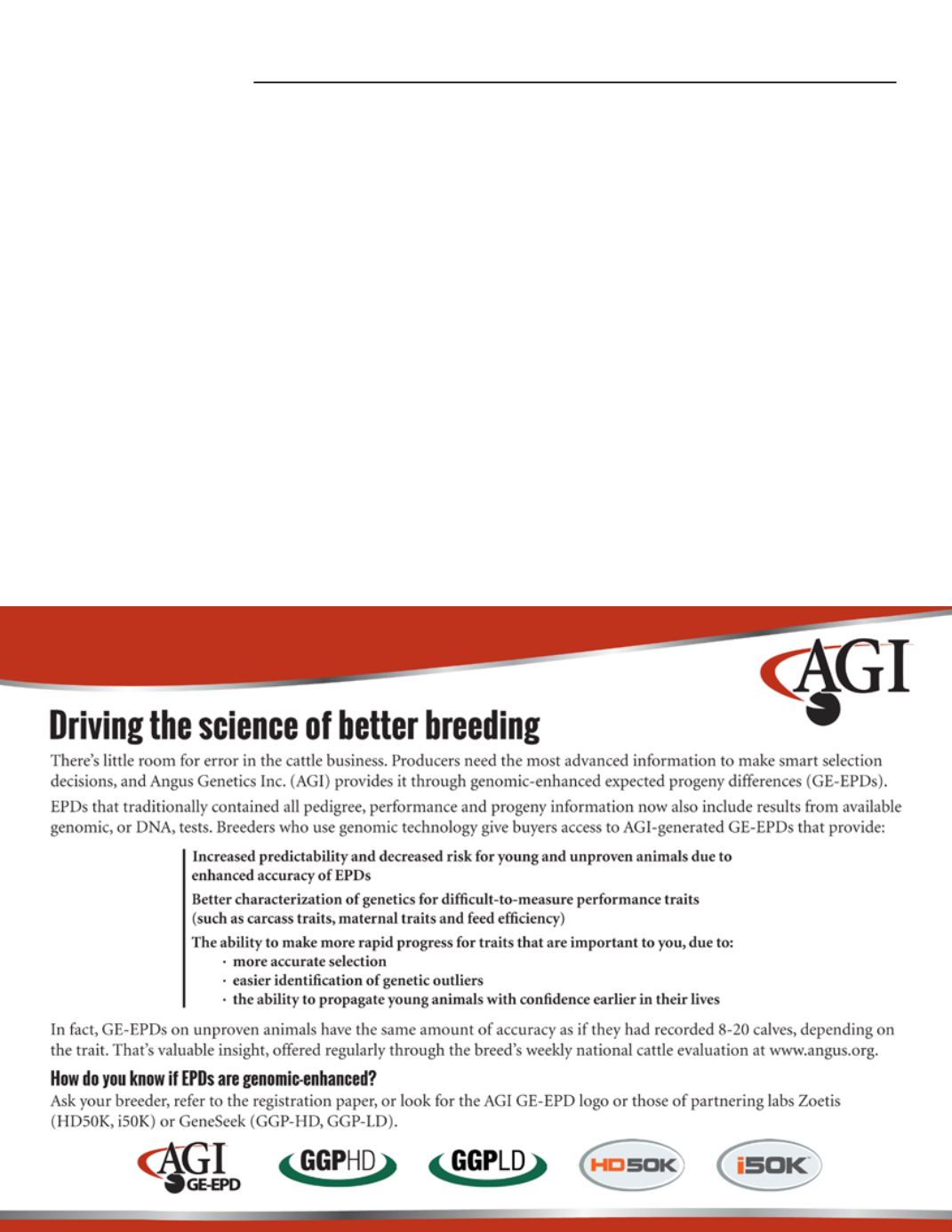 AGI

Driving the science of better breeding

There's little room for error in the cattle business. Producers need the most advanced information to make smart selection decisions, and Angus Genetics Inc. (AGI) provides it through genomic-enhanced expected progeny differences (GE-EPDs).

EPDs that traditionally contained all pedigree, performance and progeny information now also include results from available genomic, or DNA, tests. Breeders who use genomic technology give buyers access to AGI-generated GE-EPDs that provide:

Increased predictability and decreased risk for young and unproven animals due to enhanced accuracy of EPDs

Better characterization of genetics for difficult-to-measure performance traits (such as carcass traits, maternal traits and feed efficiency)

The ability to make more rapid progress for traits that are important to you, due to:
· more accurate selection
· easier identification of genetic outliers
· the ability to propagate young animals with confidence earlier in their lives

In fact, GE-EPDs on unproven animals have the same amount of accuracy as if they had recorded 8-20 calves, depending on the trait. That's valuable insight, offered regularly through the breed's weekly national cattle evaluation at www.angus.org.

How do you know if EPDs are genomic-enhanced?

Ask your breeder, refer to the registration paper, or look for the AGI GE-EPD logo or those of partnering labs Zoetis (HD50K, i50K) or GeneSeek (GGP-HD, GGP-LD).

AGI GE-EPD GGPHD GGPLD HD50K i50K